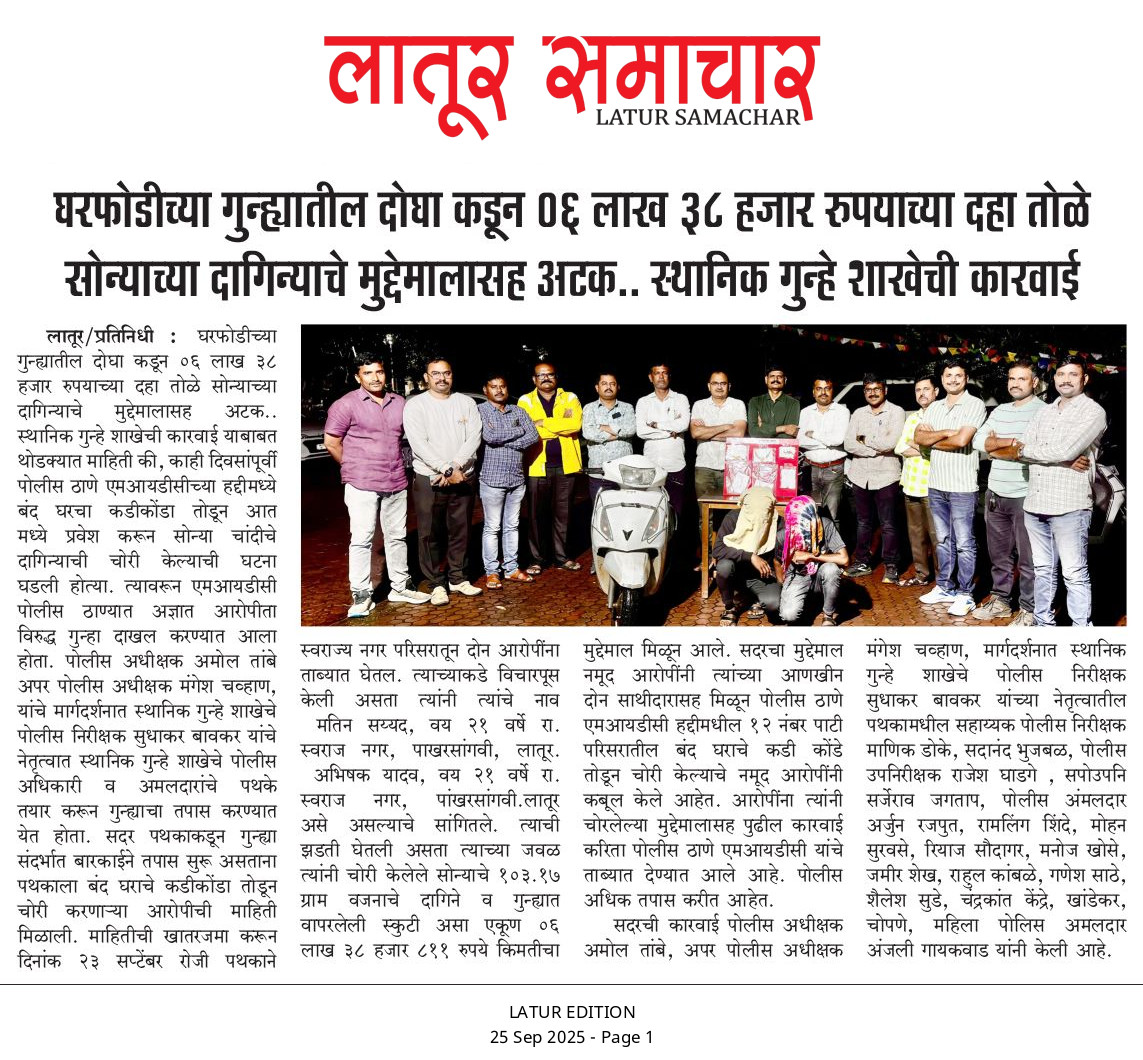 लातूर समाचार
LATUR SAMACHAR

घरफोडीच्या गुन्ह्यातील दोघा कडून ०६ लाख ३८ हजार रुपयाच्या दहा तोळे सोन्याच्या दागिन्याचे मुद्देमालासह अटक.. स्थानिक गुन्हे शाखेची कारवाई

लातूर/प्रतिनिधी : घरफोडीच्या गुन्ह्यातील दोघा कडून ०६ लाख ३८ हजार रुपयाच्या दहा तोळे सोन्याच्या दागिन्याचे मुद्देमालासह अटक.. स्थानिक गुन्हे शाखेची कारवाई याबाबत थोडक्यात माहिती की, काही दिवसांपूर्वी पोलीस ठाणे एमआयडीसीच्या हद्दीमध्ये बंद घरचा कडीकोंडा तोडून आत मध्ये प्रवेश करून सोन्या चांदीचे दागिन्याची चोरी केल्याची घटना घडली होत्या. त्यावरून एमआयडीसी पोलीस ठाण्यात अज्ञात आरोपीता विरुद्ध गुन्हा दाखल करण्यात आला होता. पोलीस अधीक्षक अमोल तांबे अपर पोलीस अधीक्षक मंगेश चव्हाण, यांचे मार्गदर्शनात स्थानिक गुन्हे शाखेचे पोलीस निरीक्षक सुधाकर बावकर यांचे नेतृत्वात स्थानिक गुन्हे शाखेचे पोलीस अधिकारी व अमलदारांचे पथके तयार करून गुन्ह्याचा तपास करण्यात येत होता. सदर पथकाकडून गुन्ह्या संदर्भात बारकाईने तपास सुरू असताना पथकाला बंद घराचे कडीकोंडा तोडून चोरी करणाऱ्या आरोपीची माहिती मिळाली. माहितीची खातरजमा करून दिनांक २३ सप्टेंबर रोजी पथकाने स्वराज्य नगर परिसरातून दोन आरोपींना ताब्यात घेतल. त्याच्याकडे विचारपूस केली असता त्यांनी त्यांचे नाव

मतिन सय्यद, वय २१ वर्षे रा. स्वराज नगर, पाखरसांगवी, लातूर.

अभिषक यादव, वय २१ वर्षे रा. स्वराज नगर, पांखरसांगवी.लातूर असे असल्याचे सांगितले. त्याची झडती घेतली असता त्याच्या जवळ त्यांनी चोरी केलेले सोन्याचे १०३.१७ ग्राम वजनाचे दागिने व गुन्ह्यात वापरलेली स्कुटी असा एकूण ०६ लाख ३८ हजार ८११ रुपये किमतीचा मुद्देमाल मिळून आले. सदरचा मुद्देमाल नमूद आरोपींनी त्यांच्या आणखीन दोन साथीदारासह मिळून पोलीस ठाणे एमआयडीसी हद्दीमधील १२ नंबर पाटी परिसरातील बंद घराचे कडी कोंडे तोडून चोरी केल्याचे नमूद आरोपींनी कबूल केले आहेत. आरोपींना त्यांनी चोरलेल्या मुद्देमालासह पुढील कारवाई करिता पोलीस ठाणे एमआयडीसी यांचे ताब्यात देण्यात आले आहे. पोलीस अधिक तपास करीत आहेत.

सदरची कारवाई पोलीस अधीक्षक अमोल तांबे, अपर पोलीस अधीक्षक मंगेश चव्हाण, मार्गदर्शनात स्थानिक गुन्हे शाखेचे पोलीस निरीक्षक सुधाकर बावकर यांच्या नेतृत्वातील पथकामधील सहाय्यक पोलीस निरीक्षक माणिक डोके, सदानंद भुजबळ, पोलीस उपनिरीक्षक राजेश घाडगे , सपोउपनि सर्जेराव जगताप, पोलीस अंमलदार अर्जुन रजपुत, रामलिंग शिंदे, मोहन सुरवसे, रियाज सौदागर, मनोज खोसे, जमीर शेख, राहुल कांबळे, गणेश साठे, शैलेश सुडे, चंद्रकांत केंद्रे, खांडेकर, चोपणे, महिला पोलिस अमलदार अंजली गायकवाड यांनी केली आहे.

LATUR EDITION
25 Sep 2025 - Page 1